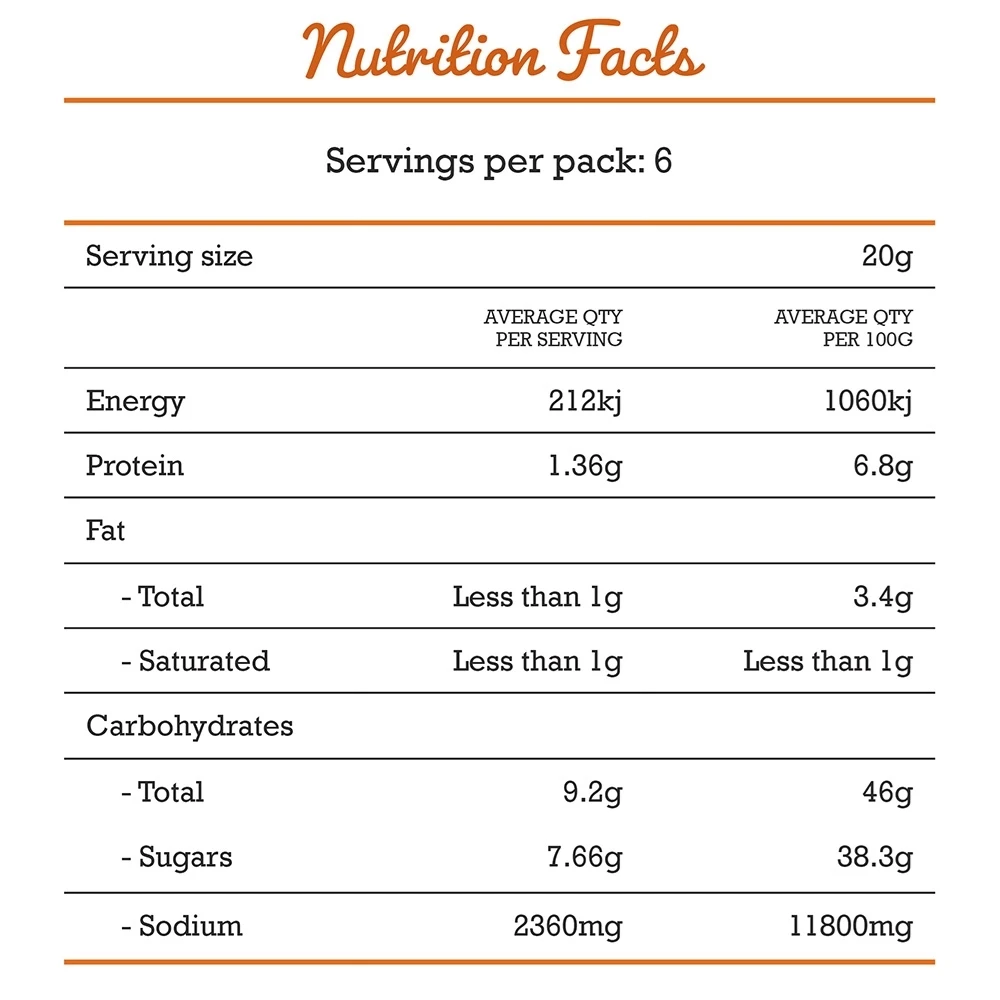 Nutrition Facts

Servings per pack: 6

| Serving size | | 20g |
|---|---|---|
| | AVERAGE QTY PER SERVING | AVERAGE QTY PER 100G |
| Energy | 212kj | 1060kj |
| Protein | 1.36g | 6.8g |
| Fat | | |
| - Total | Less than 1g | 3.4g |
| - Saturated | Less than 1g | Less than 1g |
| Carbohydrates | | |
| - Total | 9.2g | 46g |
| - Sugars | 7.66g | 38.3g |
| - Sodium | 2360mg | 11800mg |